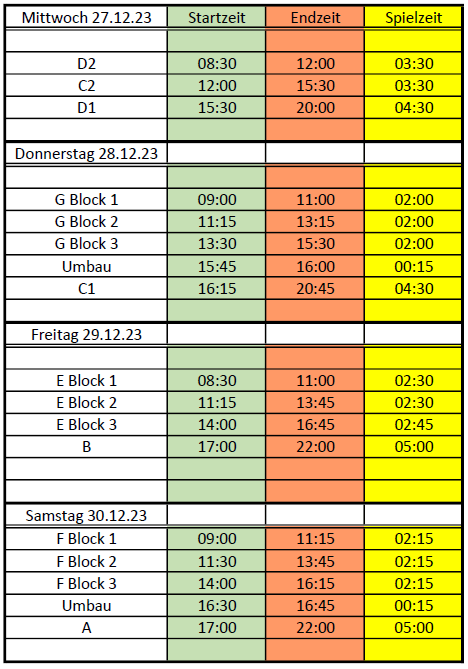 | Mittwoch 27.12.23 | Startzeit | Endzeit | Spielzeit |
|---|---|---|---|
| | | | |
| D2 | 08:30 | 12:00 | 03:30 |
| C2 | 12:00 | 15:30 | 03:30 |
| D1 | 15:30 | 20:00 | 04:30 |
| | | | |
| Donnerstag 28.12.23 | | | |
| | | | |
| G Block 1 | 09:00 | 11:00 | 02:00 |
| G Block 2 | 11:15 | 13:15 | 02:00 |
| G Block 3 | 13:30 | 15:30 | 02:00 |
| Umbau | 15:45 | 16:00 | 00:15 |
| C1 | 16:15 | 20:45 | 04:30 |
| | | | |
| Freitag 29.12.23 | | | |
| | | | |
| E Block 1 | 08:30 | 11:00 | 02:30 |
| E Block 2 | 11:15 | 13:45 | 02:30 |
| E Block 3 | 14:00 | 16:45 | 02:45 |
| B | 17:00 | 22:00 | 05:00 |
| | | | |
| | | | |
| Samstag 30.12.23 | | | |
| F Block 1 | 09:00 | 11:15 | 02:15 |
| F Block 2 | 11:30 | 13:45 | 02:15 |
| F Block 3 | 14:00 | 16:15 | 02:15 |
| Umbau | 16:30 | 16:45 | 00:15 |
| A | 17:00 | 22:00 | 05:00 |
| | | | |